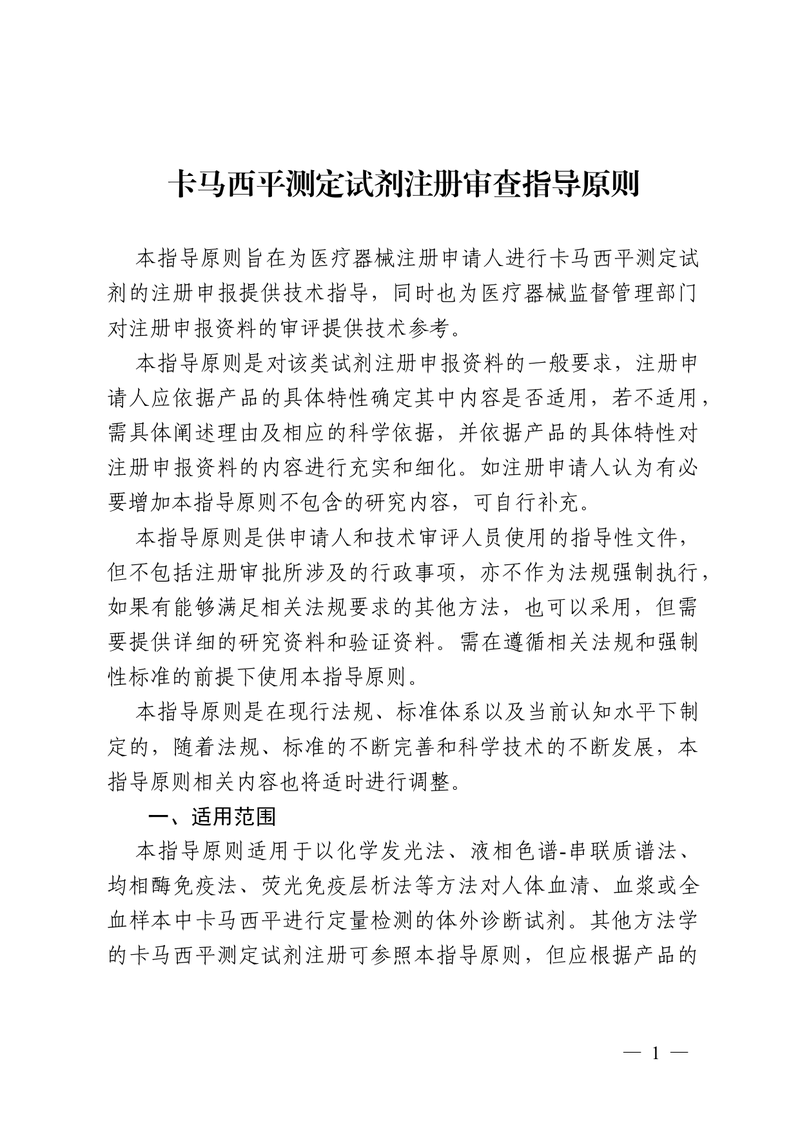 卡马西平测定试剂注册审查指导原则

本指导原则旨在为医疗器械注册申请人进行卡马西平测定试剂的注册申报提供技术指导，同时也为医疗器械监督管理部门对注册申报资料的审评提供技术参考。

本指导原则是对该类试剂注册申报资料的一般要求，注册申请人应依据产品的具体特性确定其中内容是否适用，若不适用，需具体阐述理由及相应的科学依据，并依据产品的具体特性对注册申报资料的内容进行充实和细化。如注册申请人认为有必要增加本指导原则不包含的研究内容，可自行补充。

本指导原则是供申请人和技术审评人员使用的指导性文件，但不包括注册审批所涉及的行政事项，亦不作为法规强制执行，如果有能够满足相关法规要求的其他方法，也可以采用，但需要提供详细的研究资料和验证资料。需在遵循相关法规和强制性标准的前提下使用本指导原则。

本指导原则是在现行法规、标准体系以及当前认知水平下制定的，随着法规、标准的不断完善和科学技术的不断发展，本指导原则相关内容也将适时进行调整。

一、适用范围

本指导原则适用于以化学发光法、液相色谱-串联质谱法、均相酶免疫法、荧光免疫层析法等方法对人体血清、血浆或全血样本中卡马西平进行定量检测的体外诊断试剂。其他方法学的卡马西平测定试剂注册可参照本指导原则，但应根据产品的

— 1 —